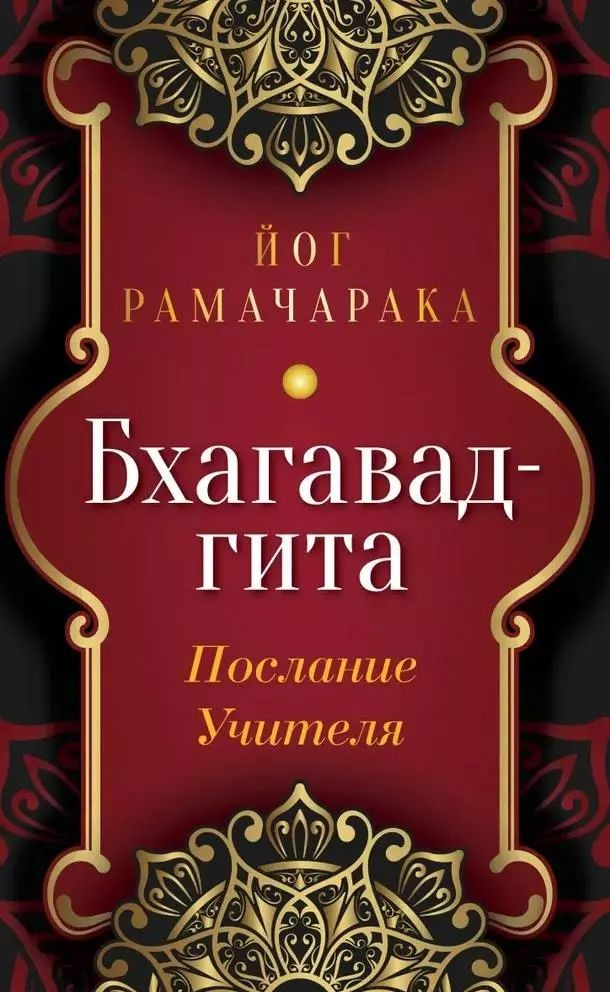 ЙОГ РАМАЧАРАКА

Бхагавад-гита

Послание Учителя